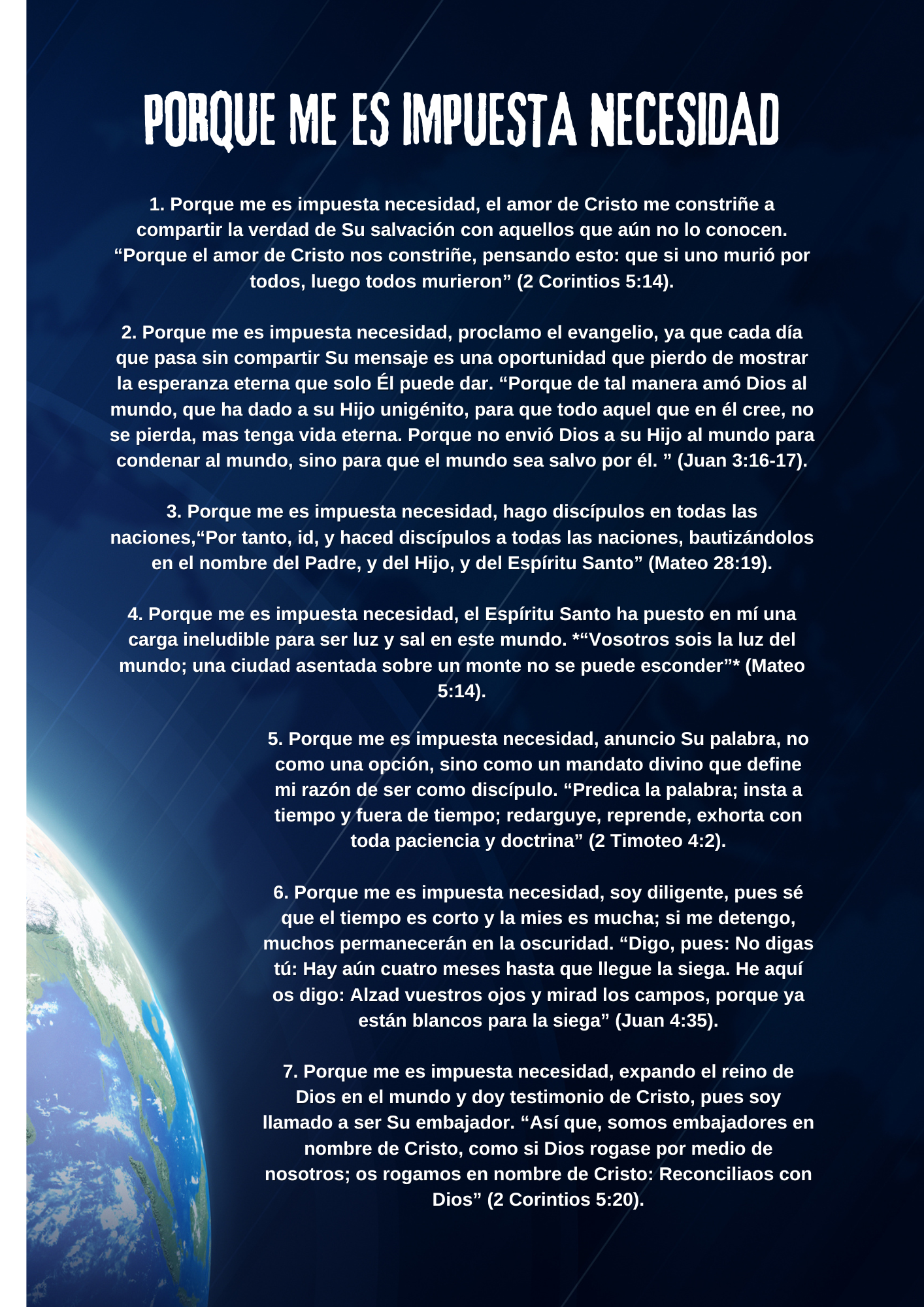 PORQUE ME ES IMPUESTA NECESIDAD

1. Porque me es impuesta necesidad, el amor de Cristo me constriñe a compartir la verdad de Su salvación con aquellos que aún no lo conocen. “Porque el amor de Cristo nos constriñe, pensando esto: que si uno murió por todos, luego todos murieron” (2 Corintios 5:14).

2. Porque me es impuesta necesidad, proclamo el evangelio, ya que cada día que pasa sin compartir Su mensaje es una oportunidad que pierdo de mostrar la esperanza eterna que solo Él puede dar. “Porque de tal manera amó Dios al mundo, que ha dado a su Hijo unigénito, para que todo aquel que en él cree, no se pierda, mas tenga vida eterna. Porque no envió Dios a su Hijo al mundo para condenar al mundo, sino para que el mundo sea salvo por él. ” (Juan 3:16-17).

3. Porque me es impuesta necesidad, hago discípulos en todas las naciones,“Por tanto, id, y haced discípulos a todas las naciones, bautizándolos en el nombre del Padre, y del Hijo, y del Espíritu Santo” (Mateo 28:19).

4. Porque me es impuesta necesidad, el Espíritu Santo ha puesto en mí una carga ineludible para ser luz y sal en este mundo. *“Vosotros sois la luz del mundo; una ciudad asentada sobre un monte no se puede esconder”* (Mateo 5:14).

5. Porque me es impuesta necesidad, anuncio Su palabra, no como una opción, sino como un mandato divino que define mi razón de ser como discípulo. “Predica la palabra; insta a tiempo y fuera de tiempo; redarguye, reprende, exhorta con toda paciencia y doctrina” (2 Timoteo 4:2).

6. Porque me es impuesta necesidad, soy diligente, pues sé que el tiempo es corto y la mies es mucha; si me detengo, muchos permanecerán en la oscuridad. “Digo, pues: No digas tú: Hay aún cuatro meses hasta que llegue la siega. He aquí os digo: Alzad vuestros ojos y mirad los campos, porque ya están blancos para la siega” (Juan 4:35).

7. Porque me es impuesta necesidad, expando el reino de Dios en el mundo y doy testimonio de Cristo, pues soy llamado a ser Su embajador. “Así que, somos embajadores en nombre de Cristo, como si Dios rogase por medio de nosotros; os rogamos en nombre de Cristo: Reconciliaos con Dios” (2 Corintios 5:20).